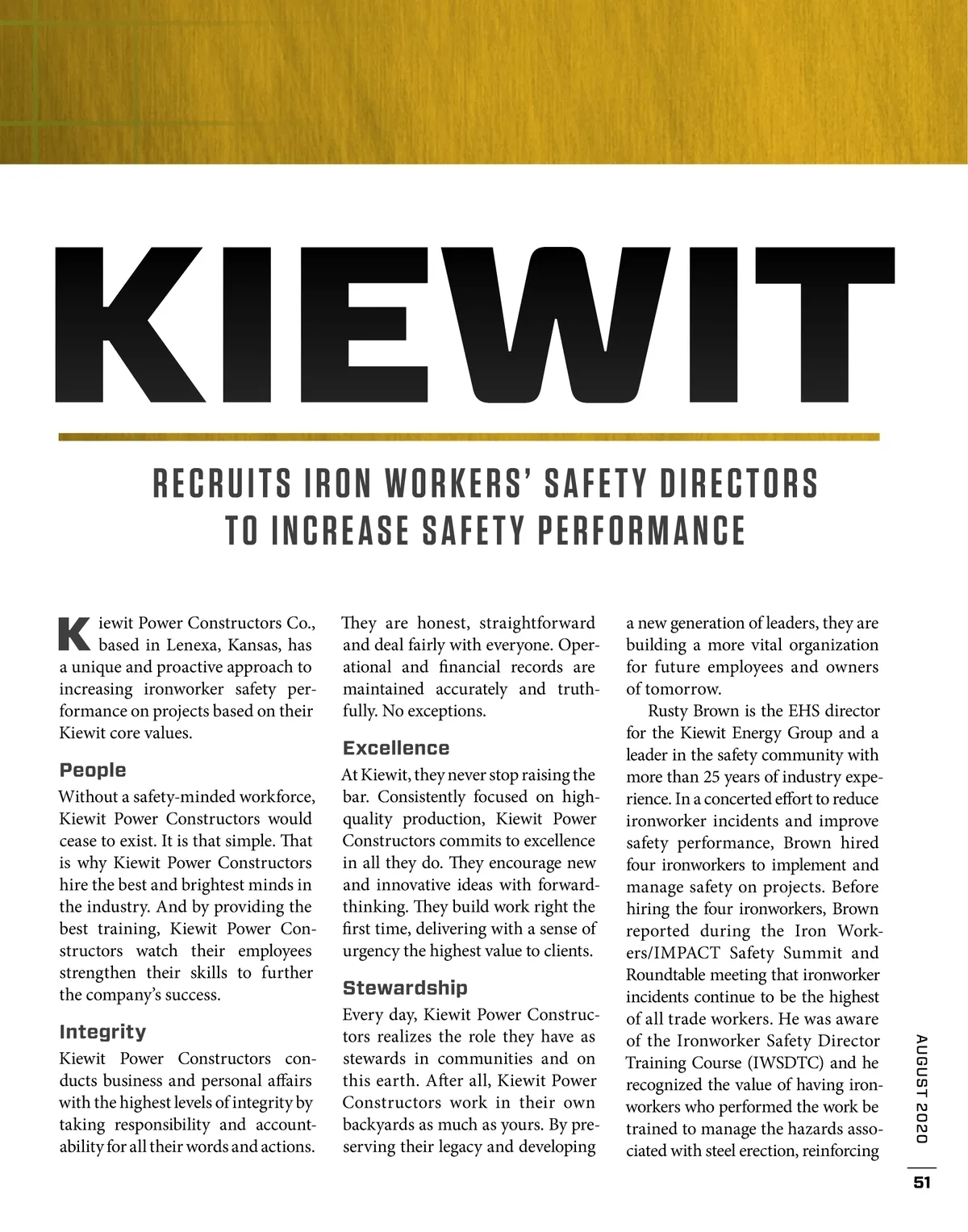 KIEWIT

RECRUITS IRON WORKERS' SAFETY DIRECTORS TO INCREASE SAFETY PERFORMANCE

Kiewit Power Constructors Co., based in Lenexa, Kansas, has a unique and proactive approach to increasing ironworker safety performance on projects based on their Kiewit core values.

People

Without a safety-minded workforce, Kiewit Power Constructors would cease to exist. It is that simple. That is why Kiewit Power Constructors hire the best and brightest minds in the industry. And by providing the best training, Kiewit Power Constructors watch their employees strengthen their skills to further the company's success.

Integrity

Kiewit Power Constructors conducts business and personal affairs with the highest levels of integrity by taking responsibility and accountability for all their words and actions. They are honest, straightforward and deal fairly with everyone. Operational and financial records are maintained accurately and truthfully. No exceptions.

Excellence

At Kiewit, they never stop raising the bar. Consistently focused on high-quality production, Kiewit Power Constructors commits to excellence in all they do. They encourage new and innovative ideas with forward-thinking. They build work right the first time, delivering with a sense of urgency the highest value to clients.

Stewardship

Every day, Kiewit Power Constructors realizes the role they have as stewards in communities and on this earth. After all, Kiewit Power Constructors work in their own backyards as much as yours. By preserving their legacy and developing a new generation of leaders, they are building a more vital organization for future employees and owners of tomorrow.

Rusty Brown is the EHS director for the Kiewit Energy Group and a leader in the safety community with more than 25 years of industry experience. In a concerted effort to reduce ironworker incidents and improve safety performance, Brown hired four ironworkers to implement and manage safety on projects. Before hiring the four ironworkers, Brown reported during the Iron Workers/IMPACT Safety Summit and Roundtable meeting that ironworker incidents continue to be the highest of all trade workers. He was aware of the Ironworker Safety Director Training Course (IWSDTC) and he recognized the value of having ironworkers who performed the work be trained to manage the hazards associated with steel erection, reinforcing

AUGUST 2020

51